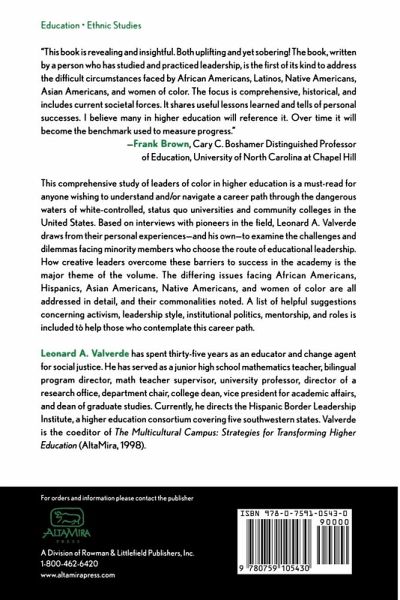 Education • Ethnic Studies

"This book is revealing and insightful. Both uplifting and yet sobering! The book, written by a person who has studied and practiced leadership, is the first of its kind to address the difficult circumstances faced by African Americans, Latinos, Native Americans, Asian Americans, and women of color. The focus is comprehensive, historical, and includes current societal forces. It shares useful lessons learned and tells of personal successes. I believe many in higher education will reference it. Over time it will become the benchmark used to measure progress."

—Frank Brown, Cary C. Boshamer Distinguished Professor of Education, University of North Carolina at Chapel Hill

This comprehensive study of leaders of color in higher education is a must-read for anyone wishing to understand and/or navigate a career path through the dangerous waters of white-controlled, status quo universities and community colleges in the United States. Based on interviews with pioneers in the field, Leonard A. Valverde draws from their personal experiences—and his own—to examine the challenges and dilemmas facing minority members who choose the route of educational leadership. How creative leaders overcome these barriers to success in the academy is the major theme of the volume. The differing issues facing African Americans, Hispanics, Asian Americans, Native Americans, and women of color are all addressed in detail, and their commonalities noted. A list of helpful suggestions concerning activism, leadership style, institutional politics, mentorship, and roles is included to help those who contemplate this career path.

Leonard A. Valverde has spent thirty-five years as an educator and change agent for social justice. He has served as a junior high school mathematics teacher, bilingual program director, math teacher supervisor, university professor, director of a research office, department chair, college dean, vice president for academic affairs, and dean of graduate studies. Currently, he directs the Hispanic Border Leadership Institute, a higher education consortium covering five southwestern states. Valverde is the coeditor of The Multicultural Campus: Strategies for Transforming Higher Education (AltaMira, 1998).

For orders and information please contact the publisher

ALTAMIRA PRESS

A Division of Rowman & Littlefield Publishers, Inc.
1-800-462-6420
www.altamirapress.com

ISBN 978-0-7591-0543-0
90000
9 780759 105430